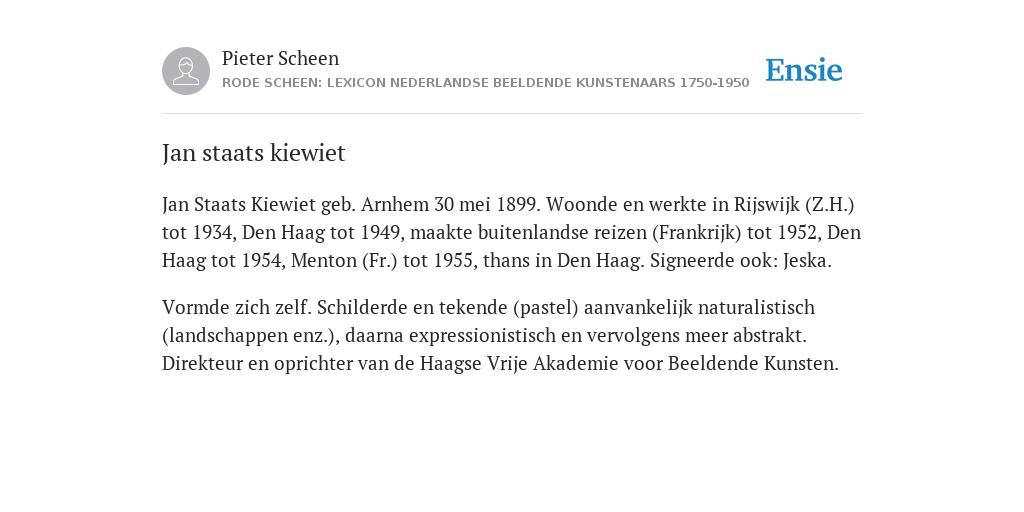 Pieter Scheen
RODE SCHEEN: LEXICON NEDERLANDSE BEELDENDE KUNSTENAARS 1750-1950

Ensie

Jan staats kiewiet

Jan Staats Kiewiet geb. Arnhem 30 mei 1899. Woonde en werkte in Rijswijk (Z.H.) tot 1934, Den Haag tot 1949, maakte buitenlandse reizen (Frankrijk) tot 1952, Den Haag tot 1954, Menton (Fr.) tot 1955, thans in Den Haag. Signeerde ook: Jeska.

Vormde zich zelf. Schilderde en tekende (pastel) aanvankelijk naturalistisch (landschappen enz.), daarna expressionistisch en vervolgens meer abstrakt. Direkteur en oprichter van de Haagse Vrije Akademie voor Beeldende Kunsten.